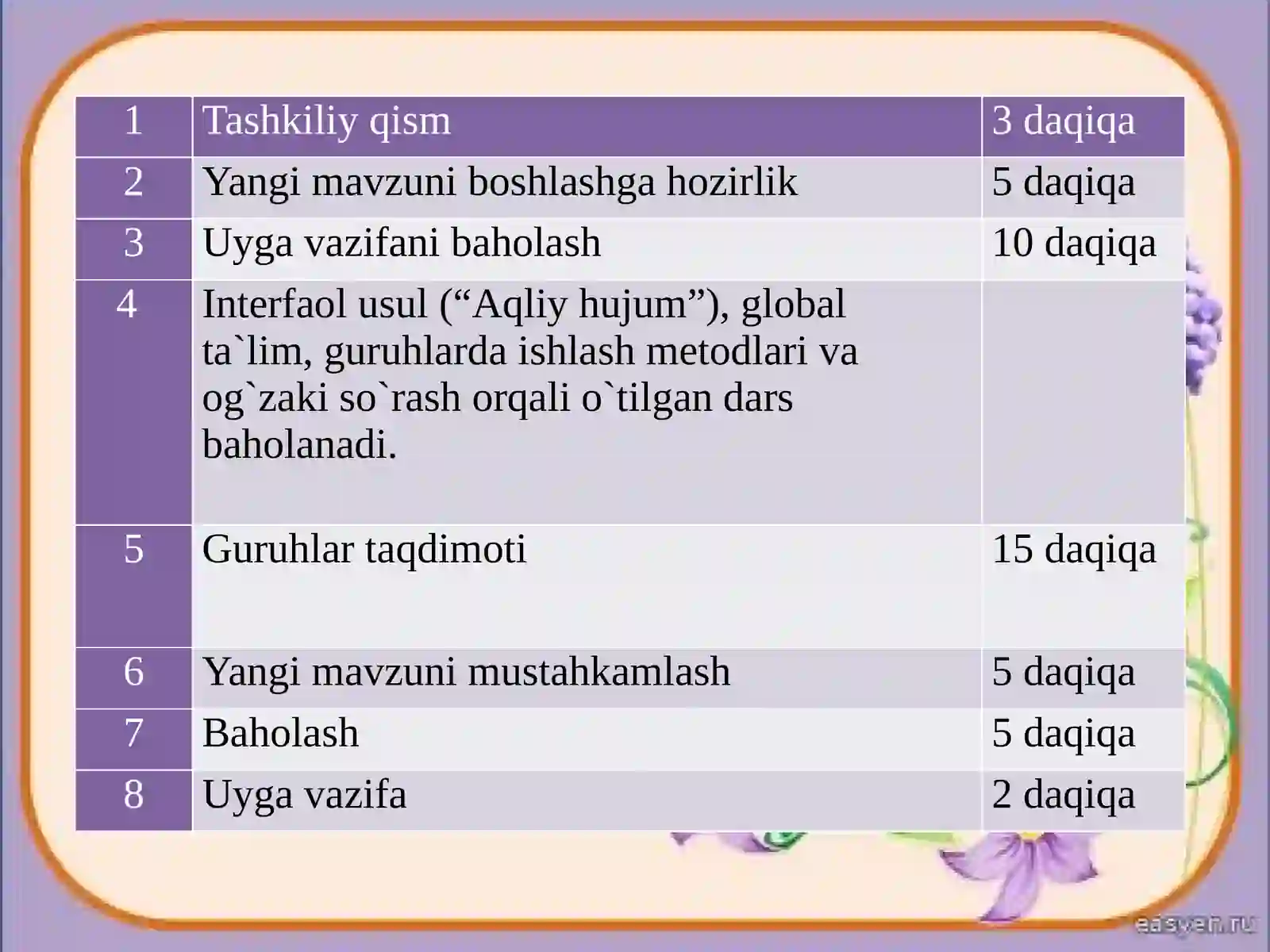 | 1 | Tashkiliy qism | 3 daqiqa |
|---|---|---|
| 2 | Yangi mavzuni boshlashga hozirlik | 5 daqiqa |
| 3 | Uyga vazifani baholash | 10 daqiqa |
| 4 | Interfaol usul (“Aqliy hujum”), global ta`lim, guruhlarda ishlash metodlari va og`zaki so`rash orqali o`tilgan dars baholanadi. | |
| 5 | Guruhlar taqdimoti | 15 daqiqa |
| 6 | Yangi mavzuni mustahkamlash | 5 daqiqa |
| 7 | Baholash | 5 daqiqa |
| 8 | Uyga vazifa | 2 daqiqa |

easyen.ru